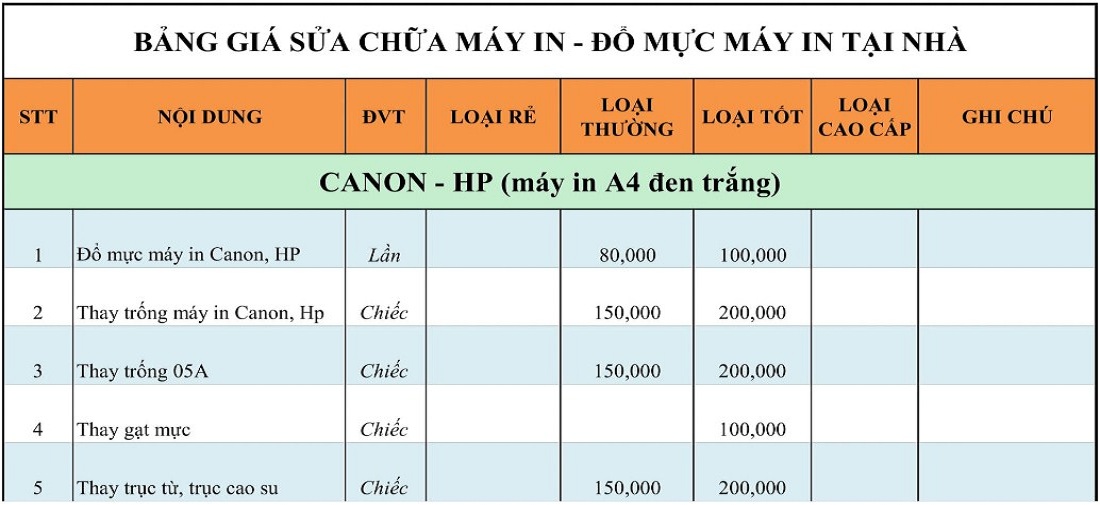 BẢNG GIÁ SỬA CHỮA MÁY IN - ĐỔ MỰC MÁY IN TẠI NHÀ

| STT | NỘI DUNG | ĐVT | LOẠI RẺ | LOẠI THƯỜNG | LOẠI TỐT | LOẠI CAO CẤP | GHI CHÚ |
|---|---|---|---|---|---|---|---|
| CANON - HP (máy in A4 đen trắng) | | | | | | | |
| 1 | Đổ mực máy in Canon, HP | Lần | | 80,000 | 100,000 | | |
| 2 | Thay trống máy in Canon, Hp | Chiếc | | 150,000 | 200,000 | | |
| 3 | Thay trống 05A | Chiếc | | 150,000 | 200,000 | | |
| 4 | Thay gạt mực | Chiếc | | | 100,000 | | |
| 5 | Thay trục từ, trục cao su | Chiếc | | 150,000 | 200,000 | | |